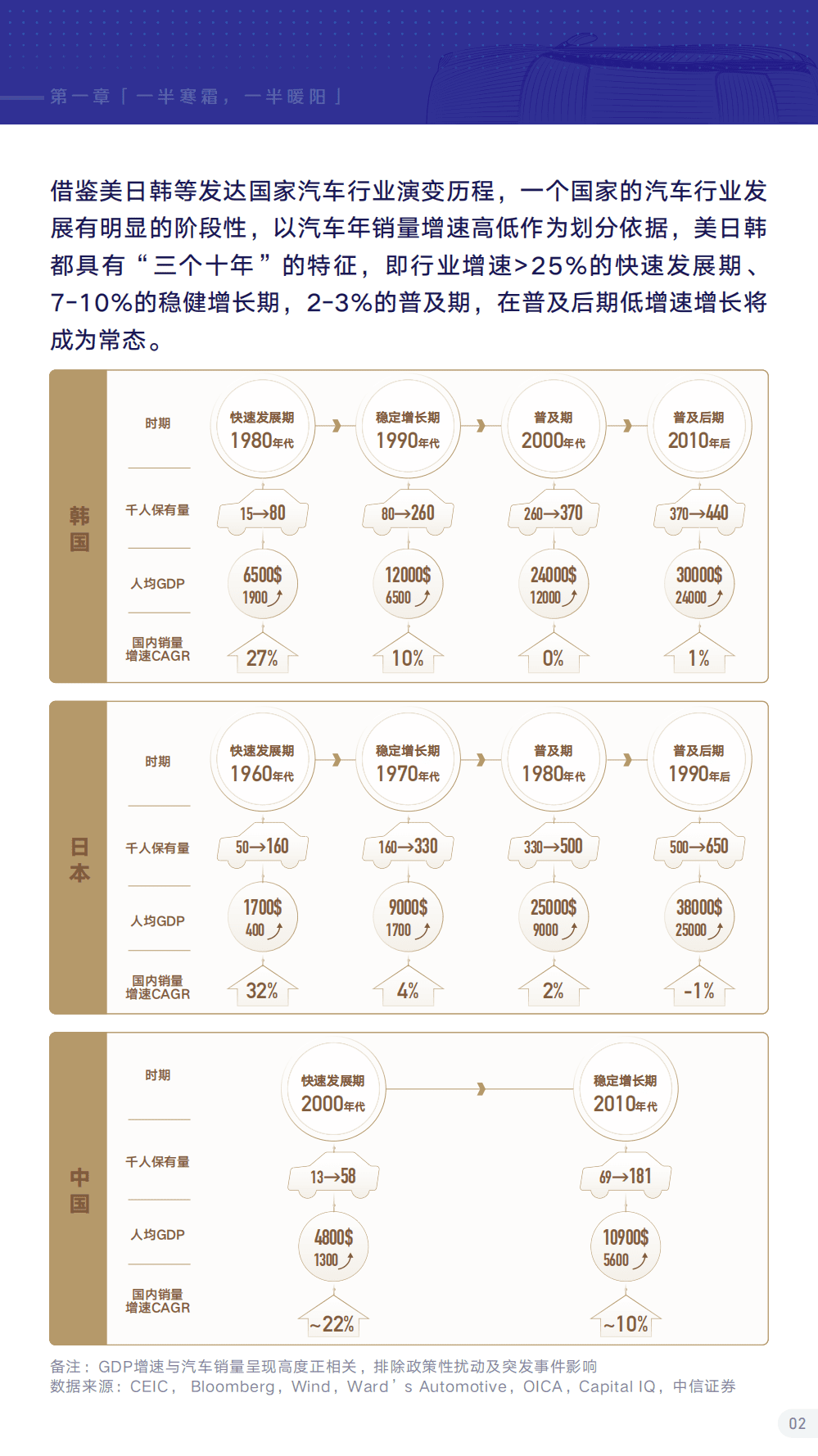 第一章「一半寒霜，一半暖阳」

借鉴美日韩等发达国家汽车行业演变历程，一个国家的汽车行业发展有明显的阶段性，以汽车年销量增速高低作为划分依据，美日韩都具有“三个十年”的特征，即行业增速>25%的快速发展期、7-10%的稳健增长期，2-3%的普及期，在普及后期低增速增长将成为常态。

韩国

| 时期 | 快速发展期 1980年代 | 稳定增长期 1990年代 | 普及期 2000年代 | 普及后期 2010年后 |
|---|---|---|---|---|
| 千人保有量 | 15→80 | 80→260 | 260→370 | 370→440 |
| 人均GDP | 6500$ 1900 | 12000$ 6500 | 24000$ 12000 | 30000$ 24000 |
| 国内销量增速CAGR | 27% | 10% | 0% | 1% |

日本

| 时期 | 快速发展期 1960年代 | 稳定增长期 1970年代 | 普及期 1980年代 | 普及后期 1990年后 |
|---|---|---|---|---|
| 千人保有量 | 50→160 | 160→330 | 330→500 | 500→650 |
| 人均GDP | 1700$ 400 | 9000$ 1700 | 25000$ 9000 | 38000$ 25000 |
| 国内销量增速CAGR | 32% | 4% | 2% | -1% |

中国

| 时期 | 快速发展期 2000年代 | 稳定增长期 2010年代 |
|---|---|---|
| 千人保有量 | 13→58 | 69→181 |
| 人均GDP | 4800$ 1300 | 10900$ 5600 |
| 国内销量增速CAGR | ~22% | ~10% |

备注：GDP增速与汽车销量呈现高度正相关，排除政策性扰动及突发事件影响
数据来源：CEIC， Bloomberg，Wind，Ward’s Automotive，OICA，Capital IQ，中信证券

02